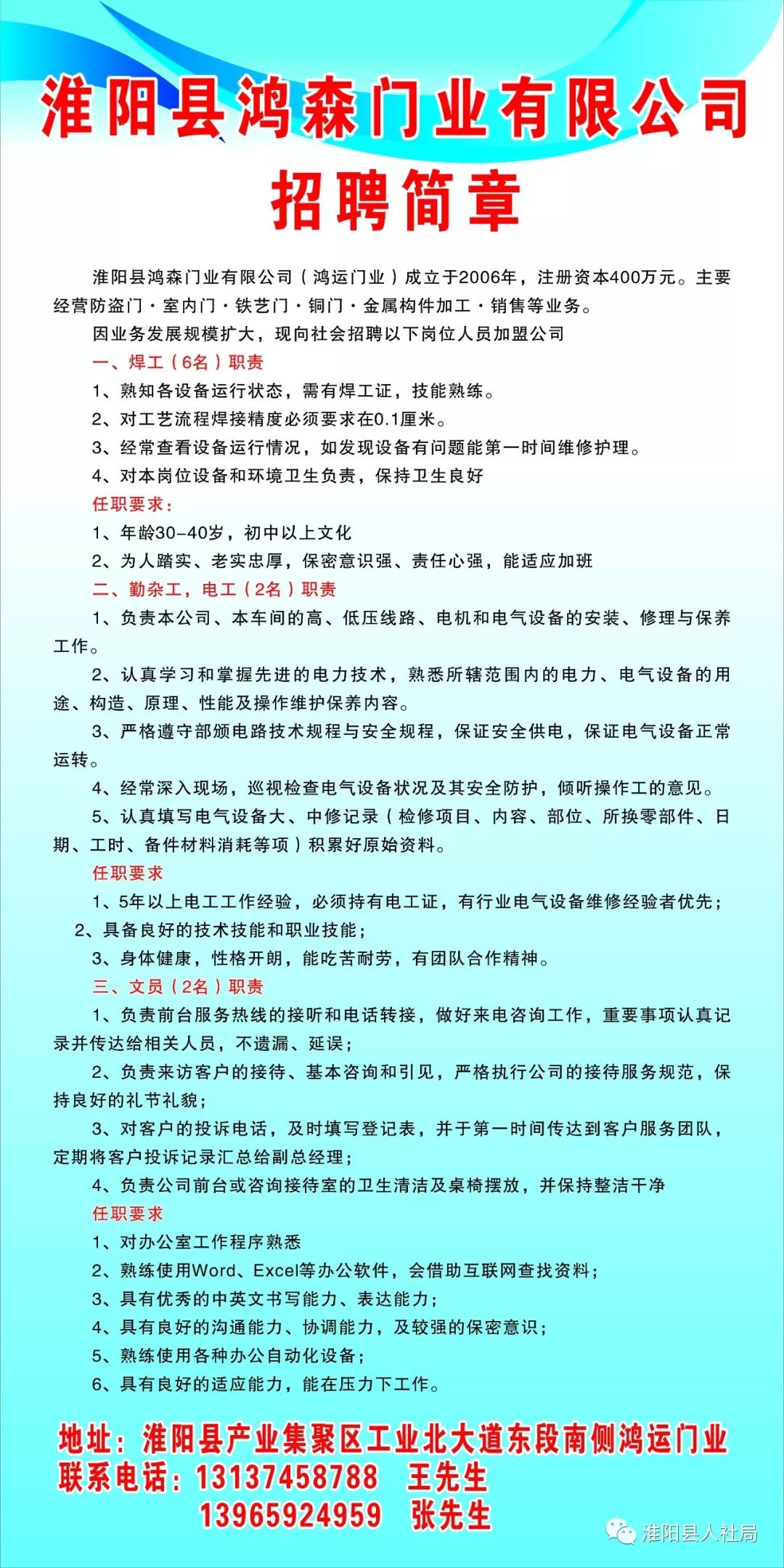 淮阳县鸿森门业有限公司
招聘简章

淮阳县鸿森门业有限公司（鸿运门业）成立于2006年，注册资本400万元。主要经营防盗门·室内门·铁艺门·铜门·金属构件加工·销售等业务。

因业务发展规模扩大，现向社会招聘以下岗位人员加盟公司

一、焊工（6名）职责

1、熟知各设备运行状态，需有焊工证，技能熟练。

2、对工艺流程焊接精度必须要求在0.1厘米。

3、经常查看设备运行情况，如发现设备有问题能第一时间维修护理。

4、对本岗位设备和环境卫生负责，保持卫生良好

任职要求：

1、年龄30-40岁，初中以上文化

2、为人踏实、老实忠厚，保密意识强、责任心强，能适应加班

二、勤杂工，电工（2名）职责

1、负责本公司、本车间的高、低压线路、电机和电气设备的安装、修理与保养工作。

2、认真学习和掌握先进的电力技术，熟悉所辖范围内的电力、电气设备的用途、构造、原理、性能及操作维护保养内容。

3、严格遵守部颁电路技术规程与安全规程，保证安全供电，保证电气设备正常运转。

4、经常深入现场，巡视检查电气设备状况及其安全防护，倾听操作工的意见。

5、认真填写电气设备大、中修记录（检修项目、内容、部位、所换零部件、日期、工时、备件材料消耗等项）积累好原始资料。

任职要求

1、5年以上电工工作经验，必须持有电工证，有行业电气设备维修经验者优先；

2、具备良好的技术技能和职业技能；

3、身体健康，性格开朗，能吃苦耐劳，有团队合作精神。

三、文员（2名）职责

1、负责前台服务热线的接听和电话转接，做好来电咨询工作，重要事项认真记录并传达给相关人员，不遗漏、延误；

2、负责来访客户的接待、基本咨询和引见，严格执行公司的接待服务规范，保持良好的礼节礼貌；

3、对客户的投诉电话，及时填写登记表，并于第一时间传达到客户服务团队，定期将客户投诉记录汇总给副总经理；

4、负责公司前台或咨询接待室的卫生清洁及桌椅摆放，并保持整洁干净

任职要求

1、对办公室工作程序熟悉

2、熟练使用Word、Excel等办公软件，会借助互联网查找资料；

3、具有优秀的中英文书写能力、表达能力；

4、具有良好的沟通能力、协调能力，及较强的保密意识；

5、熟练使用各种办公自动化设备；

6、具有良好的适应能力，能在压力下工作。

地址：淮阳县产业集聚区工业北大道东段南侧鸿运门业
联系电话：13137458788 王先生
13965924959 张先生

淮阳县人社局